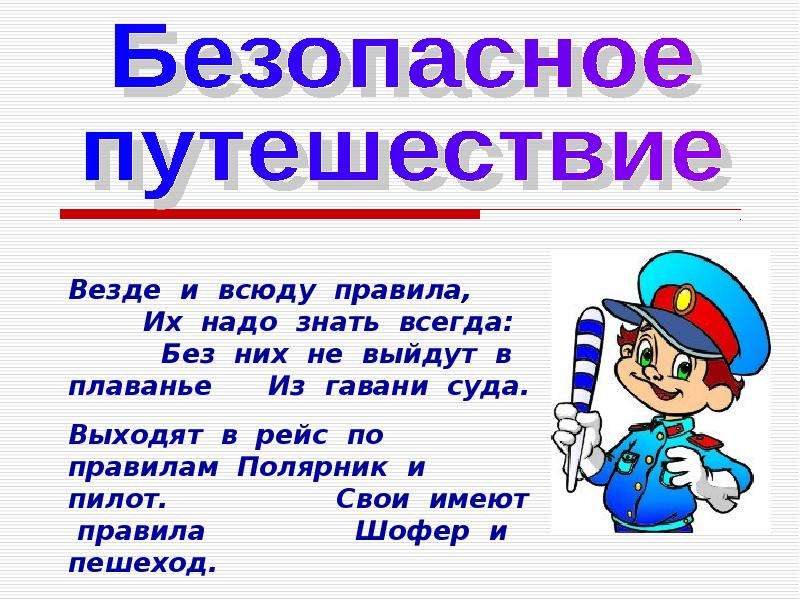 Безопасное путешествие

Везде и всюду правила, Их надо знать всегда: Без них не выйдут в плаванье Из гавани суда.

Выходят в рейс по правилам Полярник и пилот. Свои имеют правила Шофер и пешеход.